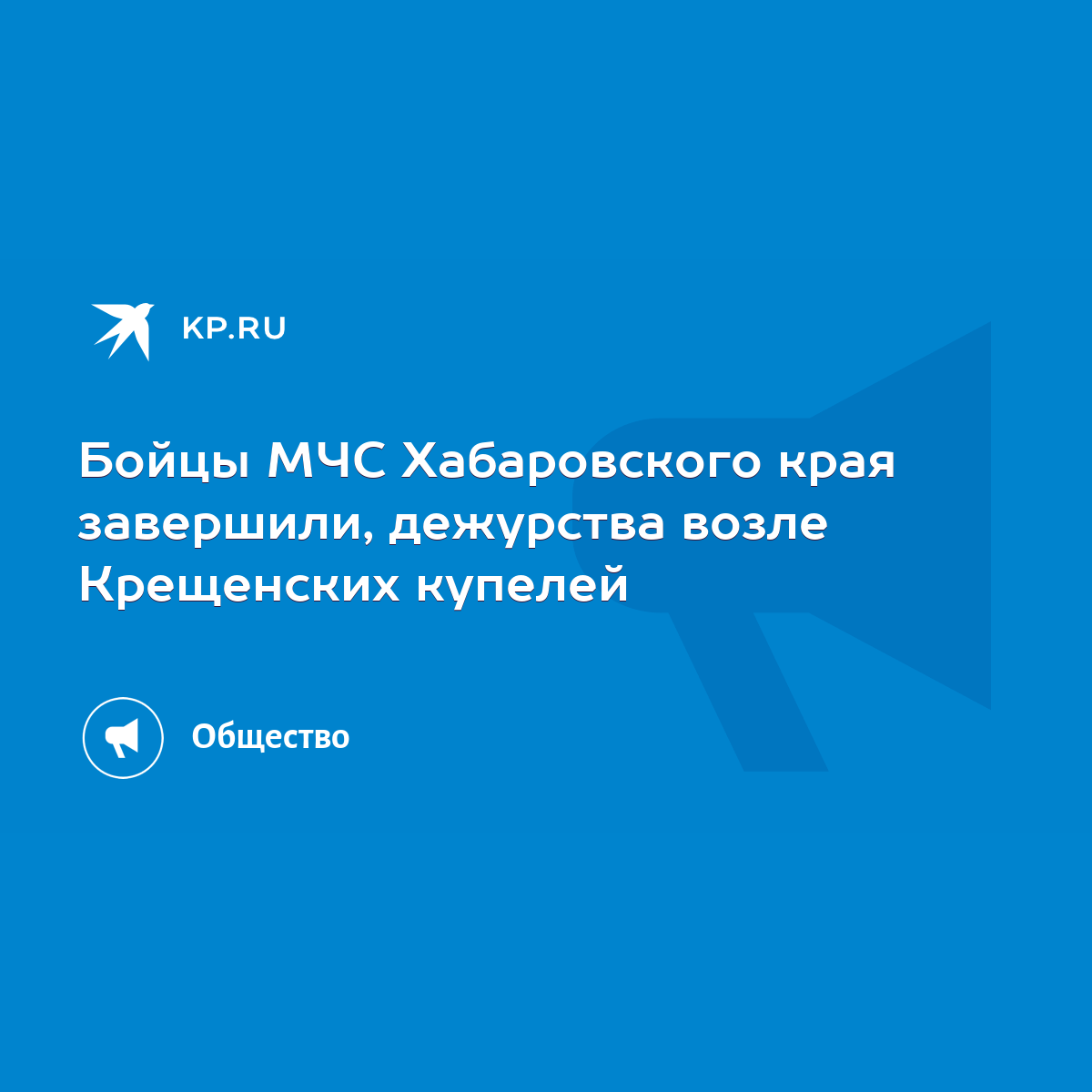 KP.RU

Бойцы МЧС Хабаровского края завершили, дежурства возле Крещенских купелей

Общество